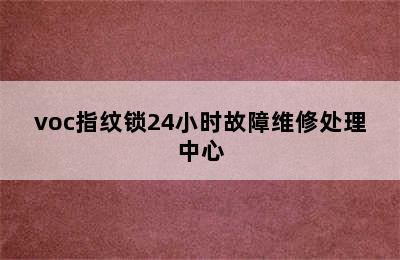 voc指纹锁24小时故障维修处理中心